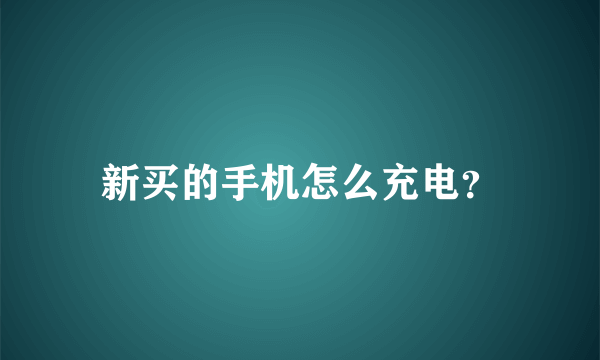 新买的手机怎么充电?